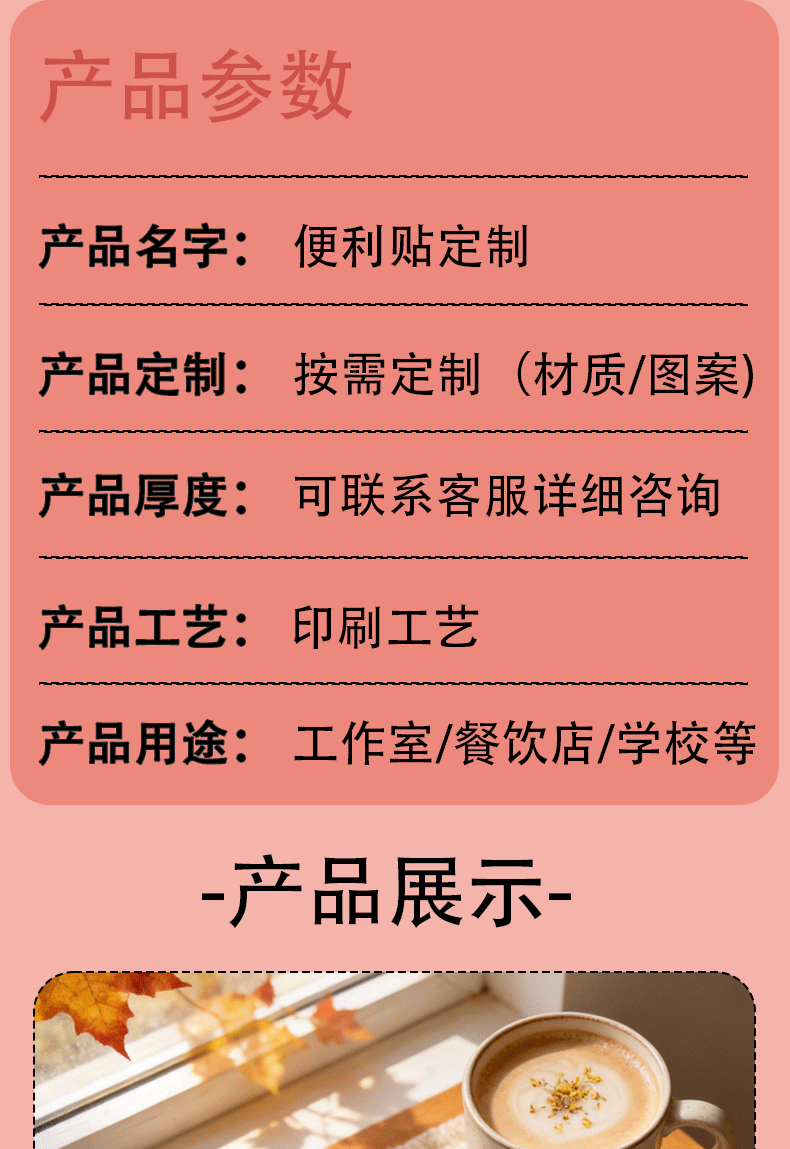 产品参数

产品名字： 便利贴定制

产品定制： 按需定制（材质/图案)

产品厚度： 可联系客服详细咨询

产品工艺： 印刷工艺

产品用途： 工作室/餐饮店/学校等

-产品展示-